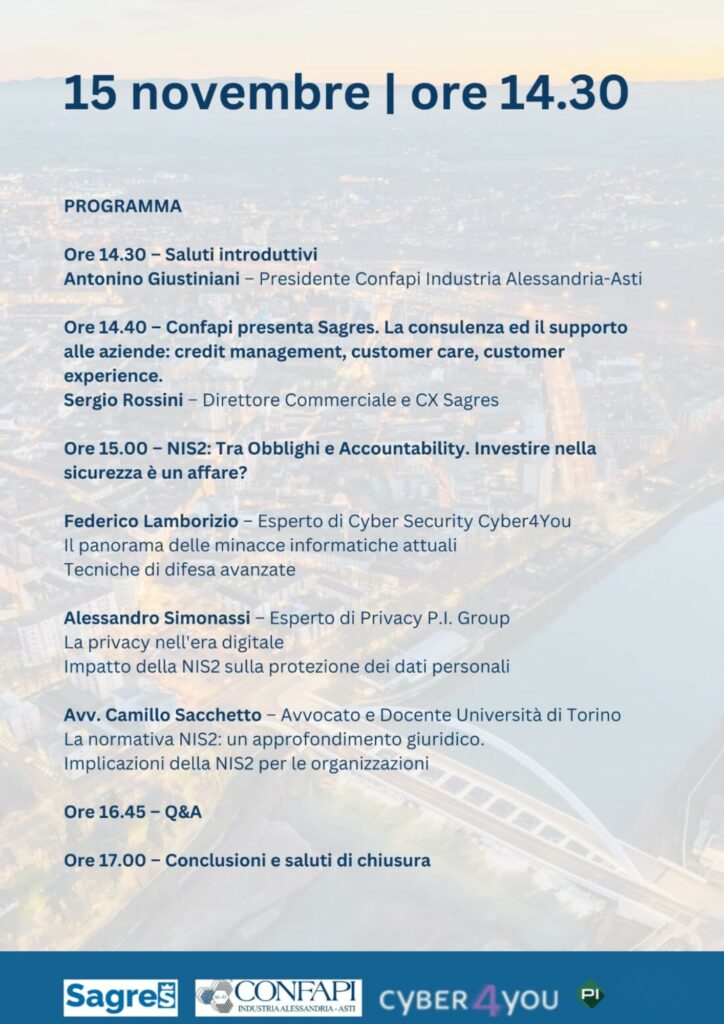 15 novembre | ore 14.30

PROGRAMMA

Ore 14.30 – Saluti introduttivi
Antonino Giustiniani – Presidente Confapi Industria Alessandria-Asti

Ore 14.40 – Confapi presenta Sagres. La consulenza ed il supporto alle aziende: credit management, customer care, customer experience.
Sergio Rossini – Direttore Commerciale e CX Sagres

Ore 15.00 – NIS2: Tra Obblighi e Accountability. Investire nella sicurezza è un affare?

Federico Lamborizio – Esperto di Cyber Security Cyber4You
Il panorama delle minacce informatiche attuali
Tecniche di difesa avanzate

Alessandro Simonassi – Esperto di Privacy P.I. Group
La privacy nell'era digitale
Impatto della NIS2 sulla protezione dei dati personali

Avv. Camillo Sacchetto – Avvocato e Docente Università di Torino
La normativa NIS2: un approfondimento giuridico.
Implicazioni della NIS2 per le organizzazioni

Ore 16.45 – Q&A

Ore 17.00 – Conclusioni e saluti di chiusura

Sagres CONFAPI INDUSTRIA ALESSANDRIA - ASTI CYBER4YOU PI